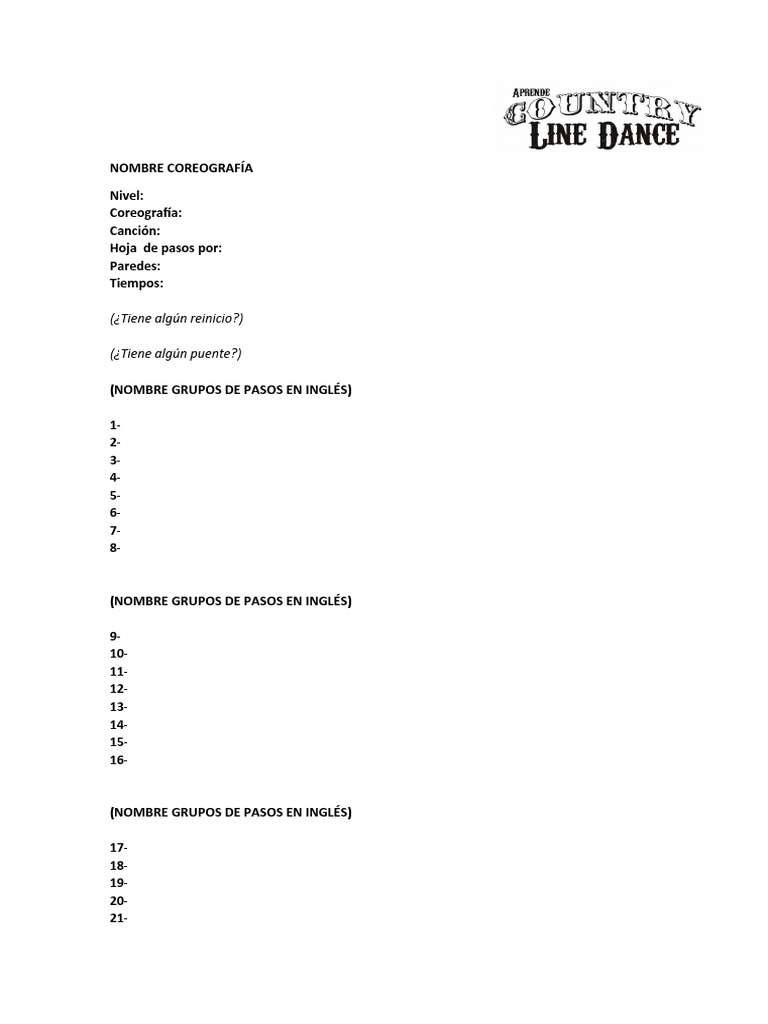 APRENDE
COUNTRY
LINE DANCE

NOMBRE COREOGRAFÍA

Nivel:
Coreografía:
Canción:
Hoja de pasos por:
Paredes:
Tiempos:

(¿Tiene algún reinicio?)

(¿Tiene algún puente?)

(NOMBRE GRUPOS DE PASOS EN INGLÉS)

1-
2-
3-
4-
5-
6-
7-
8-

(NOMBRE GRUPOS DE PASOS EN INGLÉS)

9-
10-
11-
12-
13-
14-
15-
16-

(NOMBRE GRUPOS DE PASOS EN INGLÉS)

17-
18-
19-
20-
21-